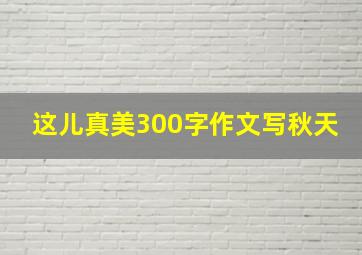 这儿真美300字作文写秋天